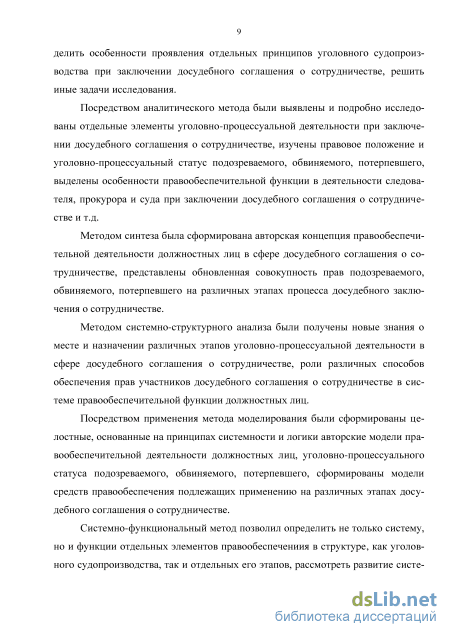 9

делить особенности проявления отдельных принципов уголовного судопроизводства при заключении досудебного соглашения о сотрудничестве, решить иные задачи исследования.

Посредством аналитического метода были выявлены и подробно исследованы отдельные элементы уголовно-процессуальной деятельности при заключении досудебного соглашения о сотрудничестве, изучены правовое положение и уголовно-процессуальный статус подозреваемого, обвиняемого, потерпевшего, выделены особенности правообеспечительной функции в деятельности следователя, прокурора и суда при заключении досудебного соглашения о сотрудничестве и т.д.

Методом синтеза была сформирована авторская концепция правообеспечительной деятельности должностных лиц в сфере досудебного соглашения о сотрудничестве, представлены обновленная совокупность прав подозреваемого, обвиняемого, потерпевшего на различных этапах процесса досудебного заключения о сотрудничестве.

Методом системно-структурного анализа были получены новые знания о месте и назначении различных этапов уголовно-процессуальной деятельности в сфере досудебного соглашения о сотрудничестве, роли различных способов обеспечения прав участников досудебного соглашения о сотрудничестве в системе правообеспечительной функции должностных лиц.

Посредством применения метода моделирования были сформированы целостные, основанные на принципах системности и логики авторские модели правообеспечительной деятельности должностных лиц, уголовно-процессуального статуса подозреваемого, обвиняемого, потерпевшего, сформированы модели средств правообеспечения подлежащих применению на различных этапах досудебного соглашения о сотрудничестве.

Системно-функциональный метод позволил определить не только систему, но и функции отдельных элементов правообеспечения в структуре, как уголовного судопроизводства, так и отдельных его этапов, рассмотреть развитие систе-

dsLib.net
библиотека диссертаций